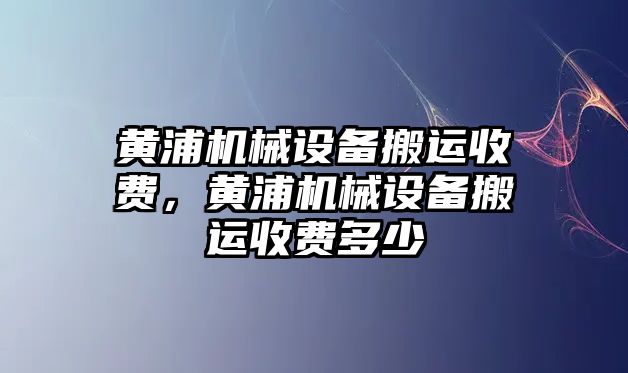 黄浦机械设备搬运收费，黄浦机械设备搬运收费多少